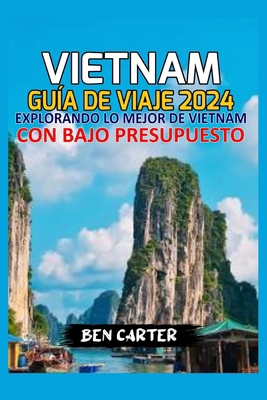 VIETNAM
GUÍA DE VIAJE 2024
EXPLORANDO LO MEJOR DE VIETNAM
CON BAJO PRESUPUESTO

BEN CARTER